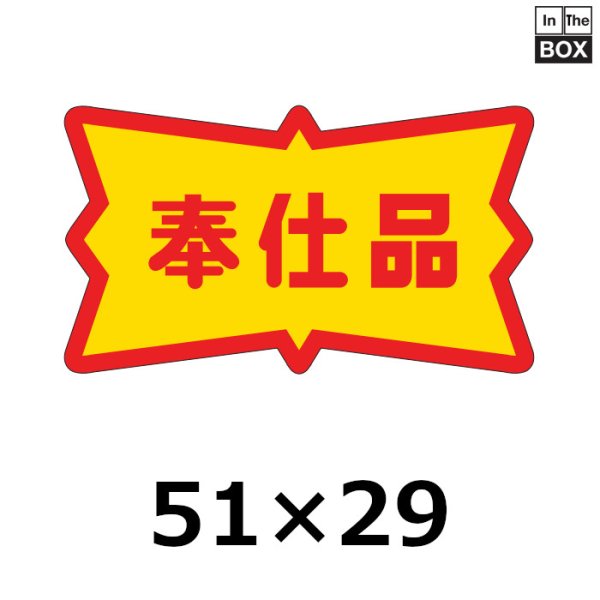 In The
BOX

奉仕品

51×29